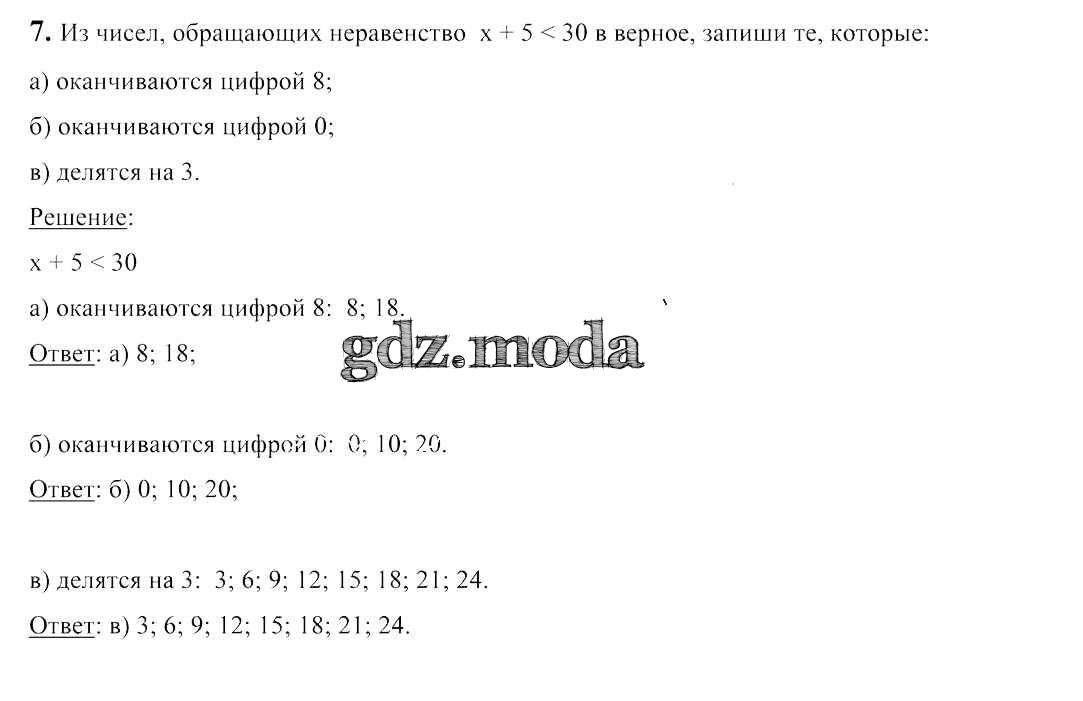 7. Из чисел, обращающих неравенство $x + 5 < 30$ в верное, запиши те, которые:

а) оканчиваются цифрой 8;

б) оканчиваются цифрой 0;

в) делятся на 3.

Решение:

$x + 5 < 30$

а) оканчиваются цифрой 8: 8; 18.

Ответ: а) 8; 18;

gdz.moda

б) оканчиваются цифрой 0: 0; 10; 20.

Ответ: б) 0; 10; 20;

в) делятся на 3: 3; 6; 9; 12; 15; 18; 21; 24.

Ответ: в) 3; 6; 9; 12; 15; 18; 21; 24.